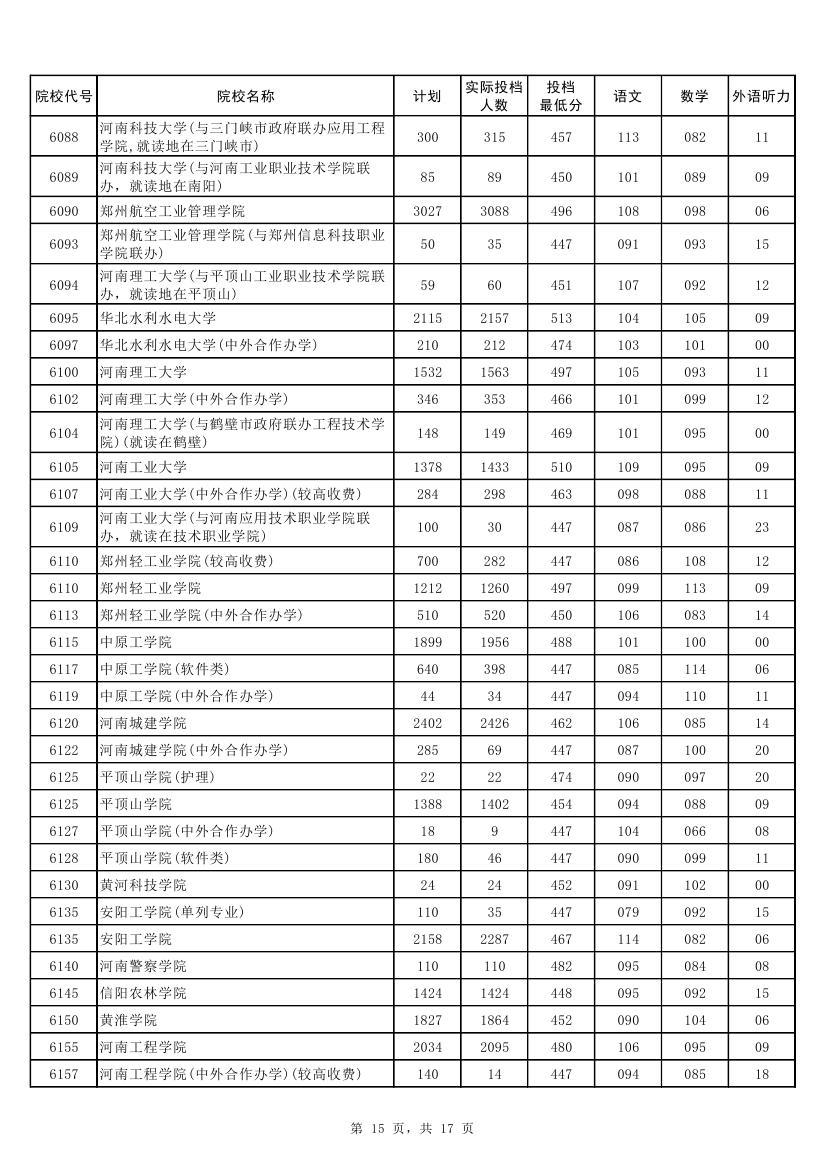 | 院校代号 | 院校名称 | 计划 | 实际投档人数 | 投档最低分 | 语文 | 数学 | 外语听力 |
|---|---|---|---|---|---|---|---|
| 6088 | 河南科技大学(与三门峡市政府联办应用工程学院,就读地在三门峡市) | 300 | 315 | 457 | 113 | 082 | 11 |
| 6089 | 河南科技大学(与河南工业职业技术学院联办，就读地在南阳) | 85 | 89 | 450 | 101 | 089 | 09 |
| 6090 | 郑州航空工业管理学院 | 3027 | 3088 | 496 | 108 | 098 | 06 |
| 6093 | 郑州航空工业管理学院(与郑州信息科技职业学院联办) | 50 | 35 | 447 | 091 | 093 | 15 |
| 6094 | 河南理工大学(与平顶山工业职业技术学院联办，就读地在平顶山) | 59 | 60 | 451 | 107 | 092 | 12 |
| 6095 | 华北水利水电大学 | 2115 | 2157 | 513 | 104 | 105 | 09 |
| 6097 | 华北水利水电大学(中外合作办学) | 210 | 212 | 474 | 103 | 101 | 00 |
| 6100 | 河南理工大学 | 1532 | 1563 | 497 | 105 | 093 | 11 |
| 6102 | 河南理工大学(中外合作办学) | 346 | 353 | 466 | 101 | 099 | 12 |
| 6104 | 河南理工大学(与鹤壁市政府联办工程技术学院)(就读在鹤壁) | 148 | 149 | 469 | 101 | 095 | 00 |
| 6105 | 河南工业大学 | 1378 | 1433 | 510 | 109 | 095 | 09 |
| 6107 | 河南工业大学(中外合作办学)(较高收费) | 284 | 298 | 463 | 098 | 088 | 11 |
| 6109 | 河南工业大学(与河南应用技术职业学院联办，就读在技术职业学院) | 100 | 30 | 447 | 087 | 086 | 23 |
| 6110 | 郑州轻工业学院(较高收费) | 700 | 282 | 447 | 086 | 108 | 12 |
| 6110 | 郑州轻工业学院 | 1212 | 1260 | 497 | 099 | 113 | 09 |
| 6113 | 郑州轻工业学院(中外合作办学) | 510 | 520 | 450 | 106 | 083 | 14 |
| 6115 | 中原工学院 | 1899 | 1956 | 488 | 101 | 100 | 00 |
| 6117 | 中原工学院(软件类) | 640 | 398 | 447 | 085 | 114 | 06 |
| 6119 | 中原工学院(中外合作办学) | 44 | 34 | 447 | 094 | 110 | 11 |
| 6120 | 河南城建学院 | 2402 | 2426 | 462 | 106 | 085 | 14 |
| 6122 | 河南城建学院(中外合作办学) | 285 | 69 | 447 | 087 | 100 | 20 |
| 6125 | 平顶山学院(护理) | 22 | 22 | 474 | 090 | 097 | 20 |
| 6125 | 平顶山学院 | 1388 | 1402 | 454 | 094 | 088 | 09 |
| 6127 | 平顶山学院(中外合作办学) | 18 | 9 | 447 | 104 | 066 | 08 |
| 6128 | 平顶山学院(软件类) | 180 | 46 | 447 | 090 | 099 | 11 |
| 6130 | 黄河科技学院 | 24 | 24 | 452 | 091 | 102 | 00 |
| 6135 | 安阳工学院(单列专业) | 110 | 35 | 447 | 079 | 092 | 15 |
| 6135 | 安阳工学院 | 2158 | 2287 | 467 | 114 | 082 | 06 |
| 6140 | 河南警察学院 | 110 | 110 | 482 | 095 | 084 | 08 |
| 6145 | 信阳农林学院 | 1424 | 1424 | 448 | 095 | 092 | 15 |
| 6150 | 黄淮学院 | 1827 | 1864 | 452 | 090 | 104 | 06 |
| 6155 | 河南工程学院 | 2034 | 2095 | 480 | 106 | 095 | 09 |
| 6157 | 河南工程学院(中外合作办学)(较高收费) | 140 | 14 | 447 | 094 | 085 | 18 |

第 15 页，共 17 页